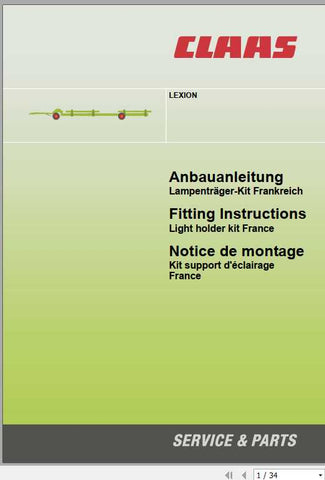 CLAAS

LEXION

Anbauanleitung
Lampenträger-Kit Frankreich

Fitting Instructions
Light holder kit France

Notice de montage
Kit support d'éclairage France

SERVICE & PARTS

1 / 34